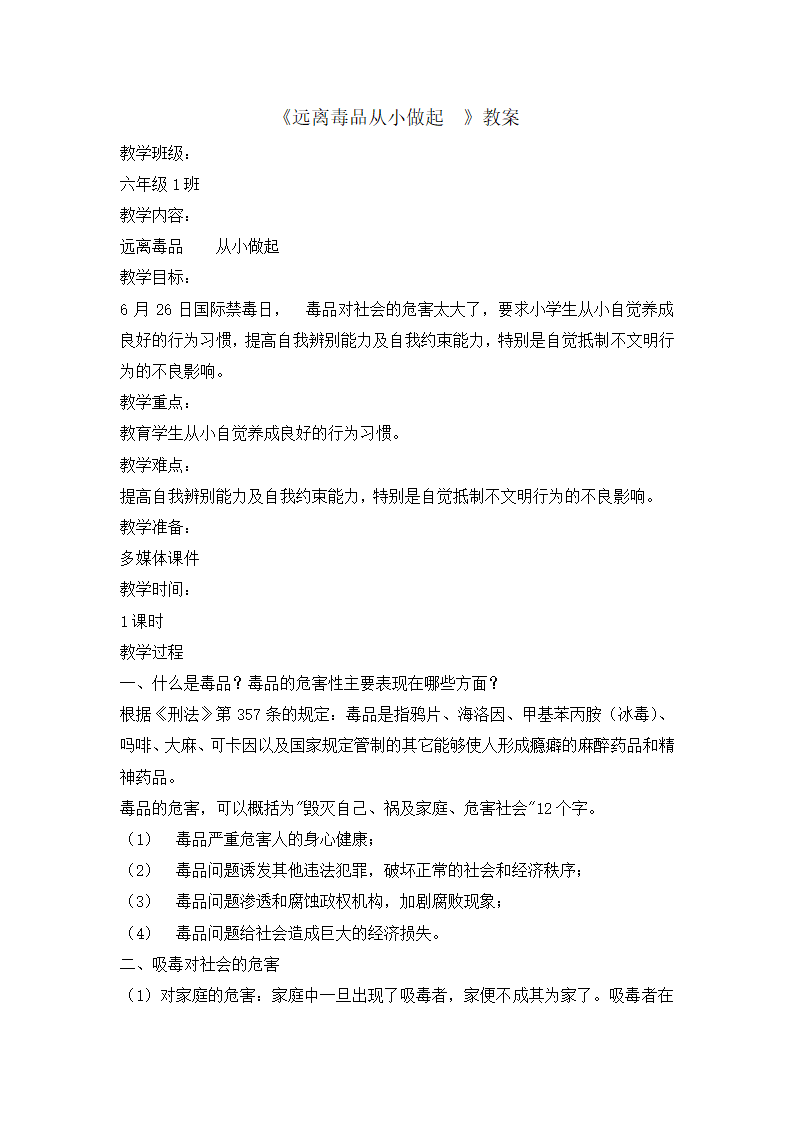 《远离毒品从小做起 》教案

教学班级：

六年级 1 班

教学内容：

远离毒品 从小做起

教学目标：

6 月 26 日国际禁毒日， 毒品对社会的危害太大了，要求小学生从小自觉养成良好的行为习惯，提高自我辨别能力及自我约束能力，特别是自觉抵制不文明行为的不良影响。

教学重点：

教育学生从小自觉养成良好的行为习惯。

教学难点：

提高自我辨别能力及自我约束能力，特别是自觉抵制不文明行为的不良影响。

教学准备：

多媒体课件

教学时间：

1 课时

教学过程

一、什么是毒品？毒品的危害性主要表现在哪些方面？

根据《刑法》第 357 条的规定：毒品是指鸦片、海洛因、甲基苯丙胺（冰毒）、吗啡、大麻、可卡因以及国家规定管制的其它能够使人形成瘾癖的麻醉药品和精神药品。

毒品的危害，可以概括为"毁灭自己、祸及家庭、危害社会"12 个字。

（1） 毒品严重危害人的身心健康；

（2） 毒品问题诱发其他违法犯罪，破坏正常的社会和经济秩序；

（3） 毒品问题渗透和腐蚀政权机构，加剧腐败现象；

（4） 毒品问题给社会造成巨大的经济损失。

二、吸毒对社会的危害

（1）对家庭的危害：家庭中一旦出现了吸毒者，家便不成其为家了。吸毒者在